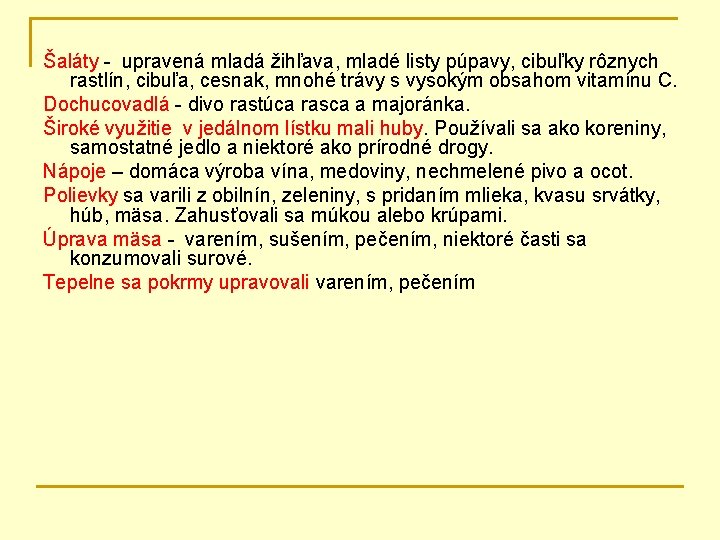 Šaláty - upravená mladá žihľava, mladé listy púpavy, cibuľky rôznych rastlín, cibuľa, cesnak, mnohé trávy s vysokým obsahom vitamínu C.

Dochucovadlá - divo rastúca rasca a majoránka.

Široké využitie v jedálnom lístku mali huby. Používali sa ako koreniny, samostatné jedlo a niektoré ako prírodné drogy.

Nápoje – domáca výroba vína, medoviny, nechmelené pivo a ocot.

Polievky sa varili z obilnín, zeleniny, s pridaním mlieka, kvasu srvátky, húb, mäsa. Zahusťovali sa múkou alebo krúpami.

Úprava mäsa - varením, sušením, pečením, niektoré časti sa konzumovali surové.

Tepelne sa pokrmy upravovali varením, pečením